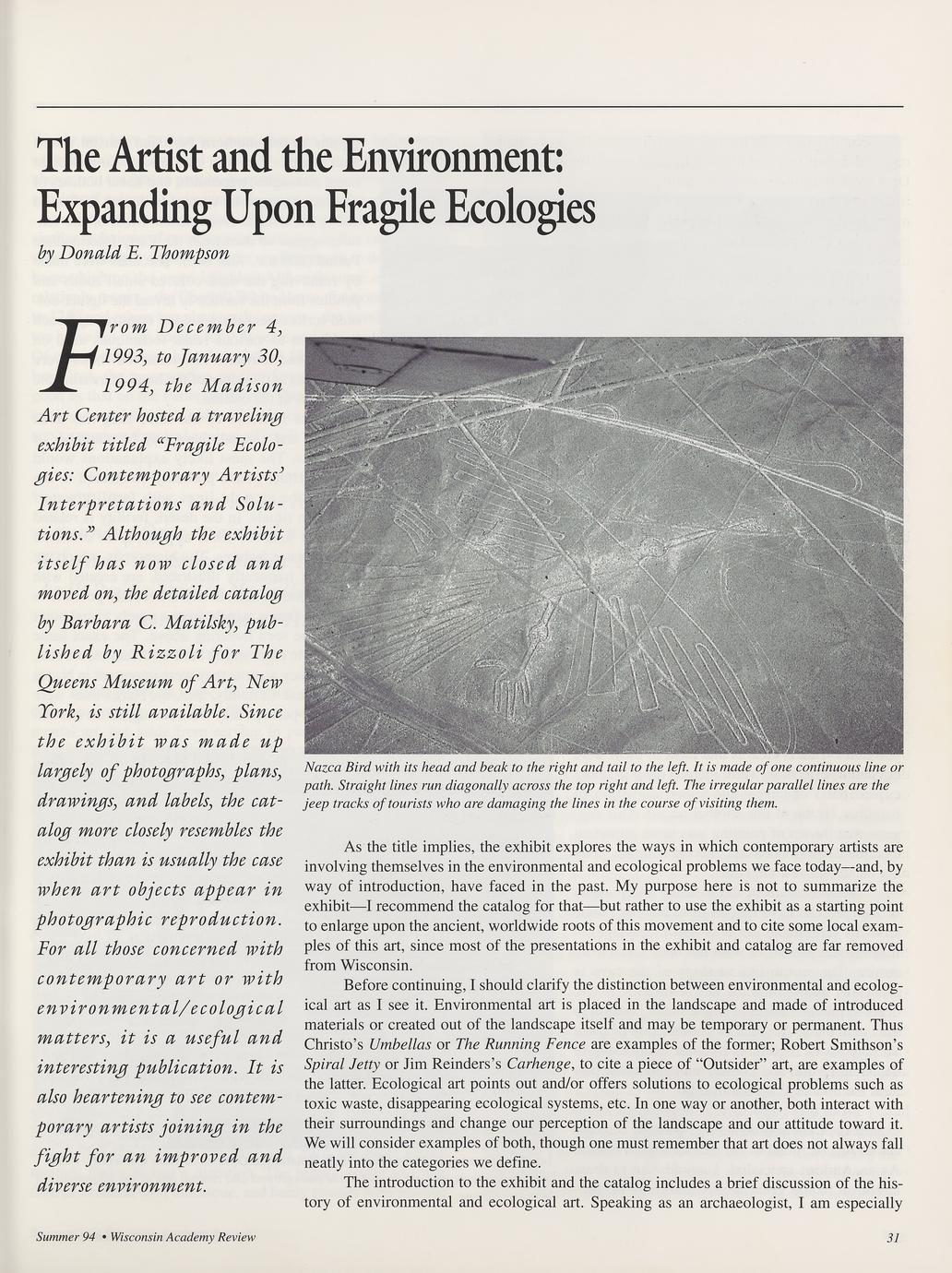 The Artist and the Environment: Expanding Upon Fragile Ecologies

by Donald E. Thompson

From December 4, 1993, to January 30, 1994, the Madison Art Center hosted a traveling exhibit titled "Fragile Ecologies: Contemporary Artists' Interpretations and Solutions." Although the exhibit itself has now closed and moved on, the detailed catalog by Barbara C. Matilsky, published by Rizzoli for The Queens Museum of Art, New York, is still available. Since the exhibit was made up largely of photographs, plans, drawings, and labels, the catalog more closely resembles the exhibit than is usually the case when art objects appear in photographic reproduction. For all those concerned with contemporary art or with environmental/ecological matters, it is a useful and interesting publication. It is also heartening to see contemporary artists joining in the fight for an improved and diverse environment.

Nazca Bird with its head and beak to the right and tail to the left. It is made of one continuous line or path. Straight lines run diagonally across the top right and left. The irregular parallel lines are the jeep tracks of tourists who are damaging the lines in the course of visiting them.

As the title implies, the exhibit explores the ways in which contemporary artists are involving themselves in the environmental and ecological problems we face today—and, by way of introduction, have faced in the past. My purpose here is not to summarize the exhibit—I recommend the catalog for that—but rather to use the exhibit as a starting point to enlarge upon the ancient, worldwide roots of this movement and to cite some local examples of this art, since most of the presentations in the exhibit and catalog are far removed from Wisconsin.

Before continuing, I should clarify the distinction between environmental and ecological art as I see it. Environmental art is placed in the landscape and made of introduced materials or created out of the landscape itself and may be temporary or permanent. Thus Christo's Umbellas or The Running Fence are examples of the former; Robert Smithson's Spiral Jetty or Jim Reinders's Carhenge, to cite a piece of "Outsider" art, are examples of the latter. Ecological art points out and/or offers solutions to ecological problems such as toxic waste, disappearing ecological systems, etc. In one way or another, both interact with their surroundings and change our perception of the landscape and our attitude toward it. We will consider examples of both, though one must remember that art does not always fall neatly into the categories we define.

The introduction to the exhibit and the catalog includes a brief discussion of the history of environmental and ecological art. Speaking as an archaeologist, I am especially

Summer 94 • Wisconsin Academy Review

31